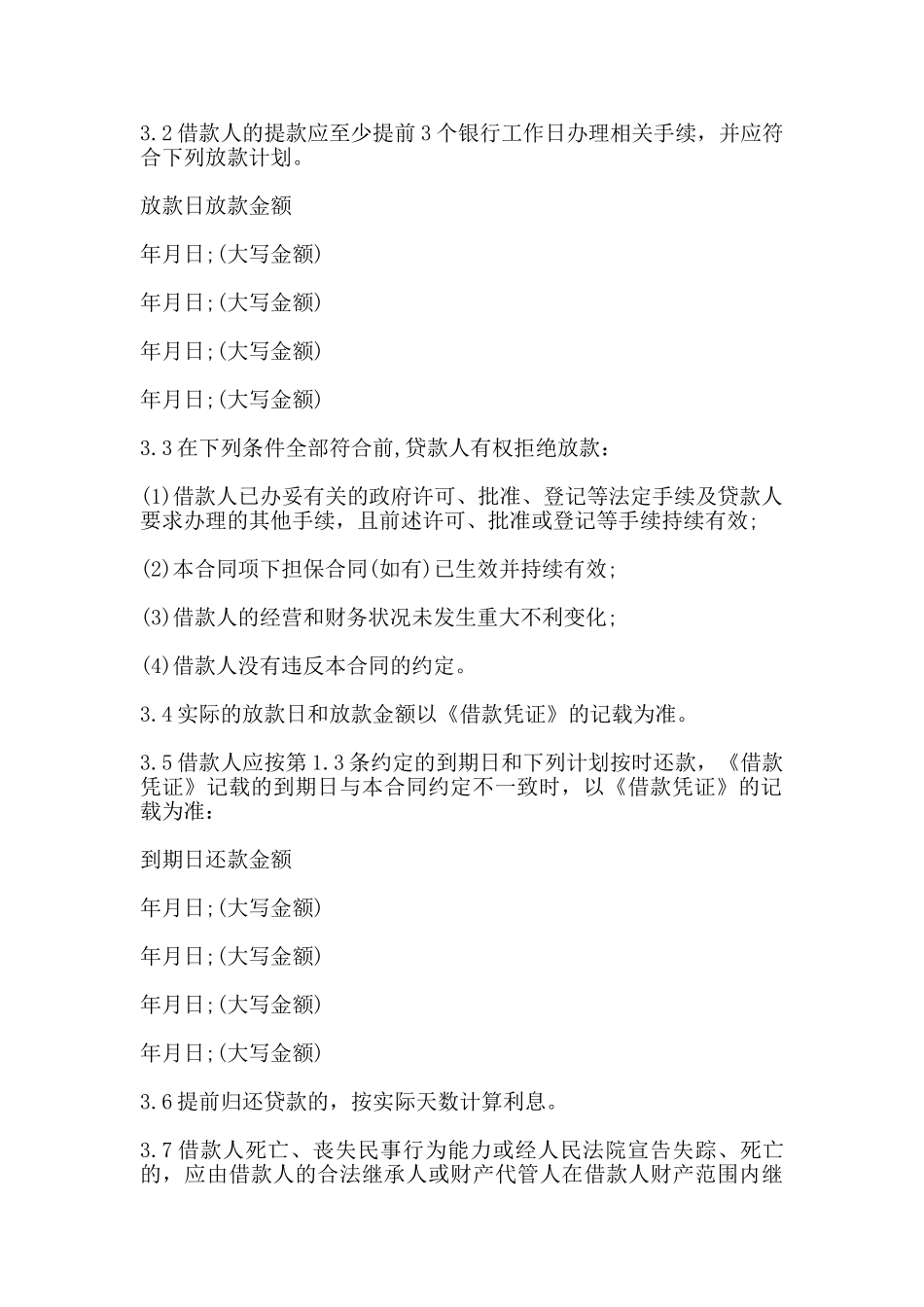 3.2借款人的提款应至少提前3个银行工作日办理相关手续，并应符合下列放款计划。

放款日放款金额

年月日;(大写金额)

年月日;(大写金额)

年月日;(大写金额)

年月日;(大写金额)

3.3在下列条件全部符合前,贷款人有权拒绝放款：

(1)借款人已办妥有关的政府许可、批准、登记等法定手续及贷款人要求办理的其他手续，且前述许可、批准或登记等手续持续有效;

(2)本合同项下担保合同(如有)已生效并持续有效;

(3)借款人的经营和财务状况未发生重大不利变化;

(4)借款人没有违反本合同的约定。

3.4实际的放款日和放款金额以《借款凭证》的记载为准。

3.5借款人应按第1.3条约定的到期日和下列计划按时还款，《借款凭证》记载的到期日与本合同约定不一致时，以《借款凭证》的记载为准：

到期日还款金额

年月日;(大写金额)

年月日;(大写金额)

年月日;(大写金额)

年月日;(大写金额)

3.6提前归还贷款的，按实际天数计算利息。

3.7借款人死亡、丧失民事行为能力或经人民法院宣告失踪、死亡的，应由借款人的合法继承人或财产代管人在借款人财产范围内继